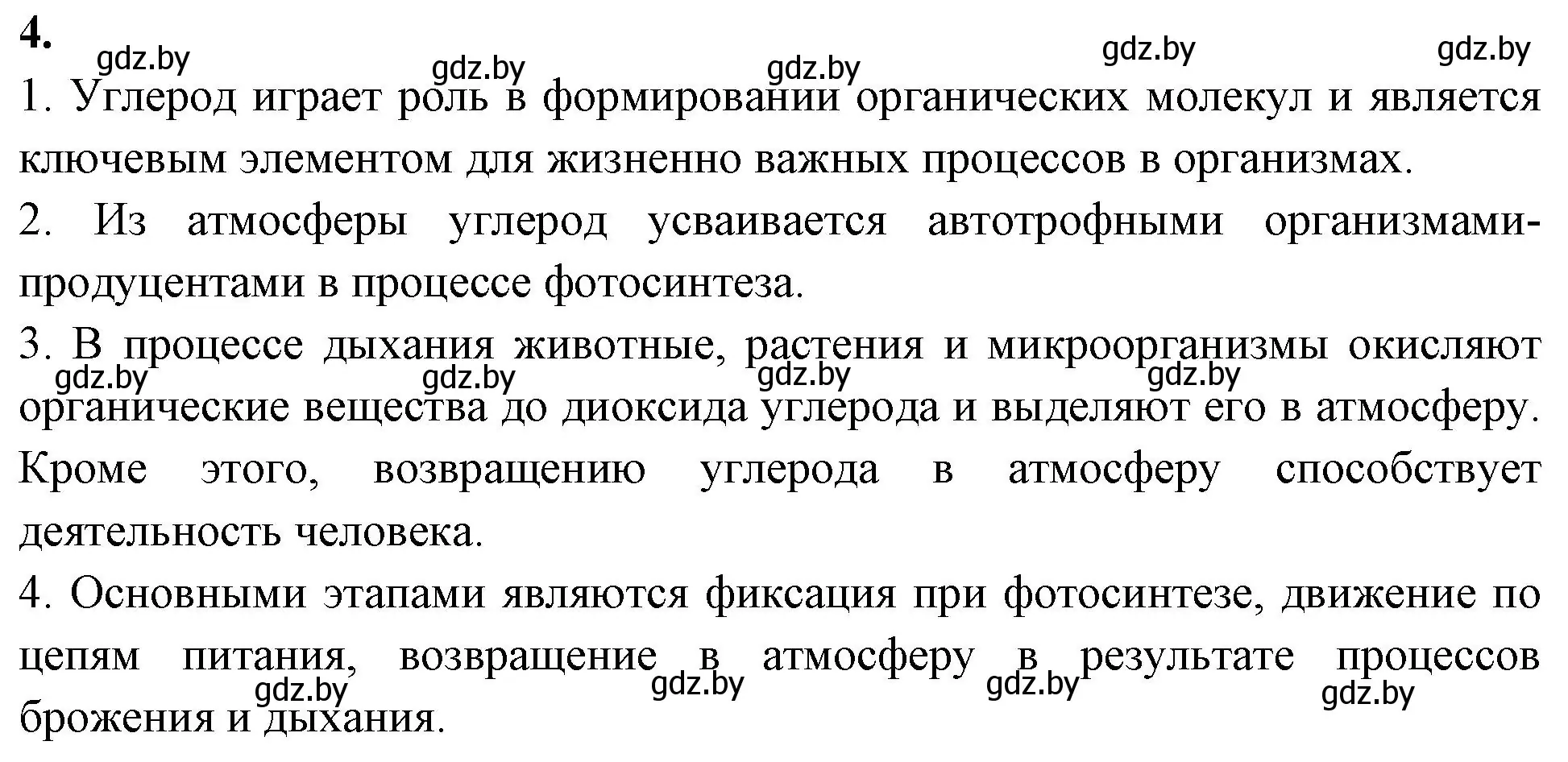 4.

gdz.by gdz.by gdz.by gdz.by gdz.by

1. Углерод играет роль в формировании органических молекул и является ключевым элементом для жизненно важных процессов в организмах.

2. Из атмосферы углерод усваивается автотрофными организмами-продуцентами в процессе фотосинтеза.

3. В процессе дыхания животные, растения и микроорганизмы окисляют органические вещества до диоксида углерода и выделяют его в атмосферу. Кроме этого, возвращению углерода в атмосферу способствует деятельность человека.

gdz.by gdz.by gdz.by gdz.by

4. Основными этапами являются фиксация при фотосинтезе, движение по цепям питания, возвращение в атмосферу в результате процессов брожения и дыхания.

gdz.by gdz.by gdz.by gdz.by